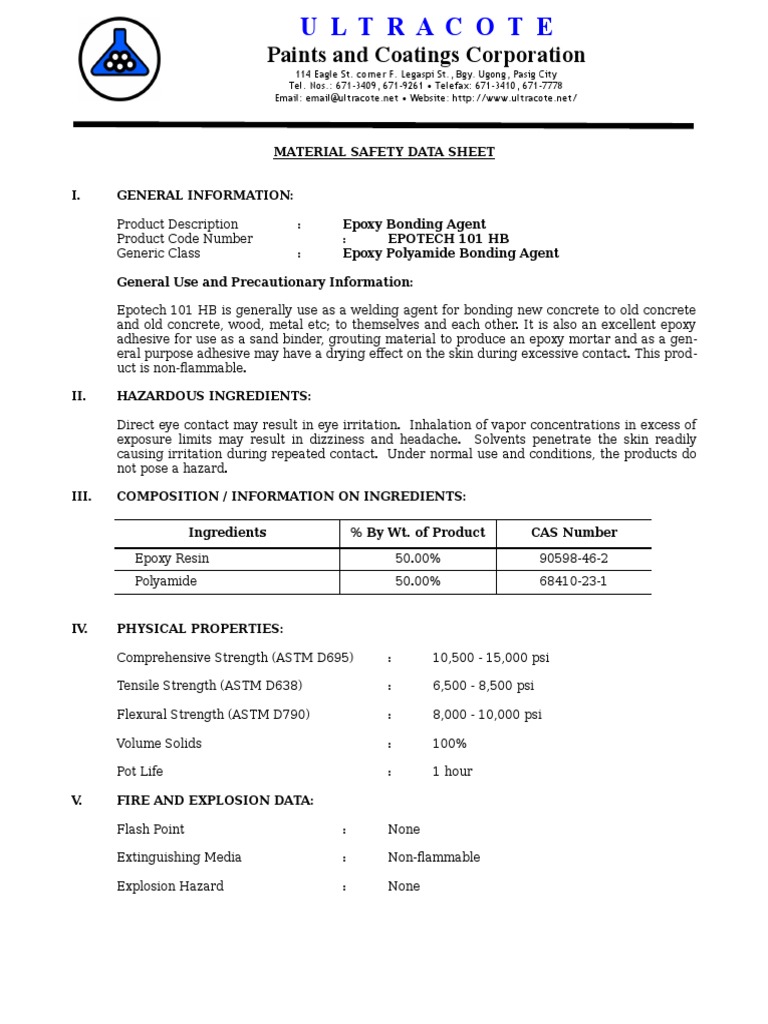 U L T R A C O T E
Paints and Coatings Corporation
114 Eagle St. corner F. Legaspi St., Bgy. Ugong, Pasig City
Tel. Nos.: 671-3409, 671-9261 • Telefax: 671-3410, 671-7778
Email: email@ultracote.net • Website: http://www.ultracote.net/

MATERIAL SAFETY DATA SHEET

I. GENERAL INFORMATION:

Product Description : Epoxy Bonding Agent
Product Code Number : EPOTECH 101 HB
Generic Class : Epoxy Polyamide Bonding Agent

General Use and Precautionary Information:

Epotech 101 HB is generally use as a welding agent for bonding new concrete to old concrete and old concrete, wood, metal etc; to themselves and each other. It is also an excellent epoxy adhesive for use as a sand binder, grouting material to produce an epoxy mortar and as a general purpose adhesive may have a drying effect on the skin during excessive contact. This product is non-flammable.

II. HAZARDOUS INGREDIENTS:

Direct eye contact may result in eye irritation. Inhalation of vapor concentrations in excess of exposure limits may result in dizziness and headache. Solvents penetrate the skin readily causing irritation during repeated contact. Under normal use and conditions, the products do not pose a hazard.

III. COMPOSITION / INFORMATION ON INGREDIENTS:

| Ingredients | % By Wt. of Product | CAS Number |
|---|---|---|
| Epoxy Resin | 50.00% | 90598-46-2 |
| Polyamide | 50.00% | 68410-23-1 |

IV. PHYSICAL PROPERTIES:

Comprehensive Strength (ASTM D695) : 10,500 - 15,000 psi

Tensile Strength (ASTM D638) : 6,500 - 8,500 psi

Flexural Strength (ASTM D790) : 8,000 - 10,000 psi

Volume Solids : 100%

Pot Life : 1 hour

V. FIRE AND EXPLOSION DATA:

Flash Point : None

Extinguishing Media : Non-flammable

Explosion Hazard : None